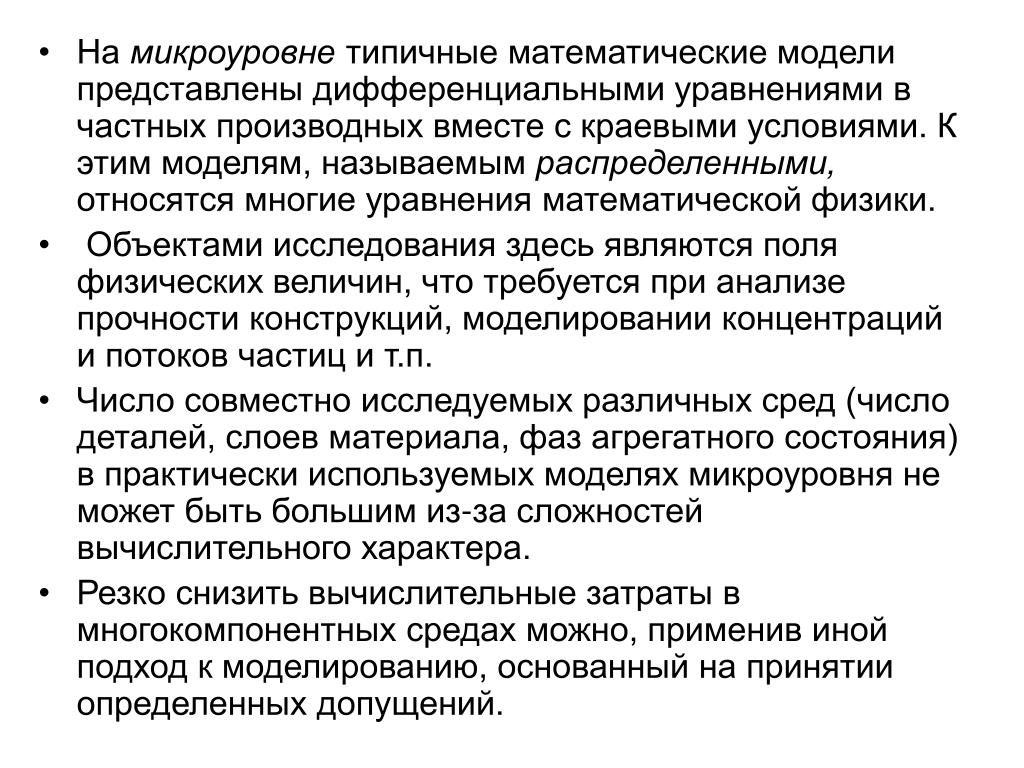 • На микроуровне типичные математические модели представлены дифференциальными уравнениями в частных производных вместе с краевыми условиями. К этим моделям, называемым распределенными, относятся многие уравнения математической физики.

• Объектами исследования здесь являются поля физических величин, что требуется при анализе прочности конструкций, моделировании концентраций и потоков частиц и т.п.

• Число совместно исследуемых различных сред (число деталей, слоев материала, фаз агрегатного состояния) в практически используемых моделях микроуровня не может быть большим из-за сложностей вычислительного характера.

• Резко снизить вычислительные затраты в многокомпонентных средах можно, применив иной подход к моделированию, основанный на принятии определенных допущений.